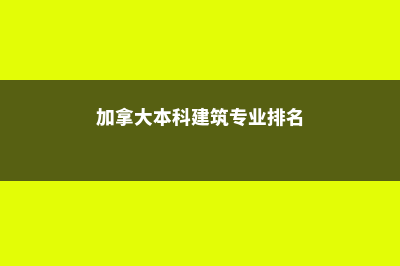 加拿大本科建筑专业排名